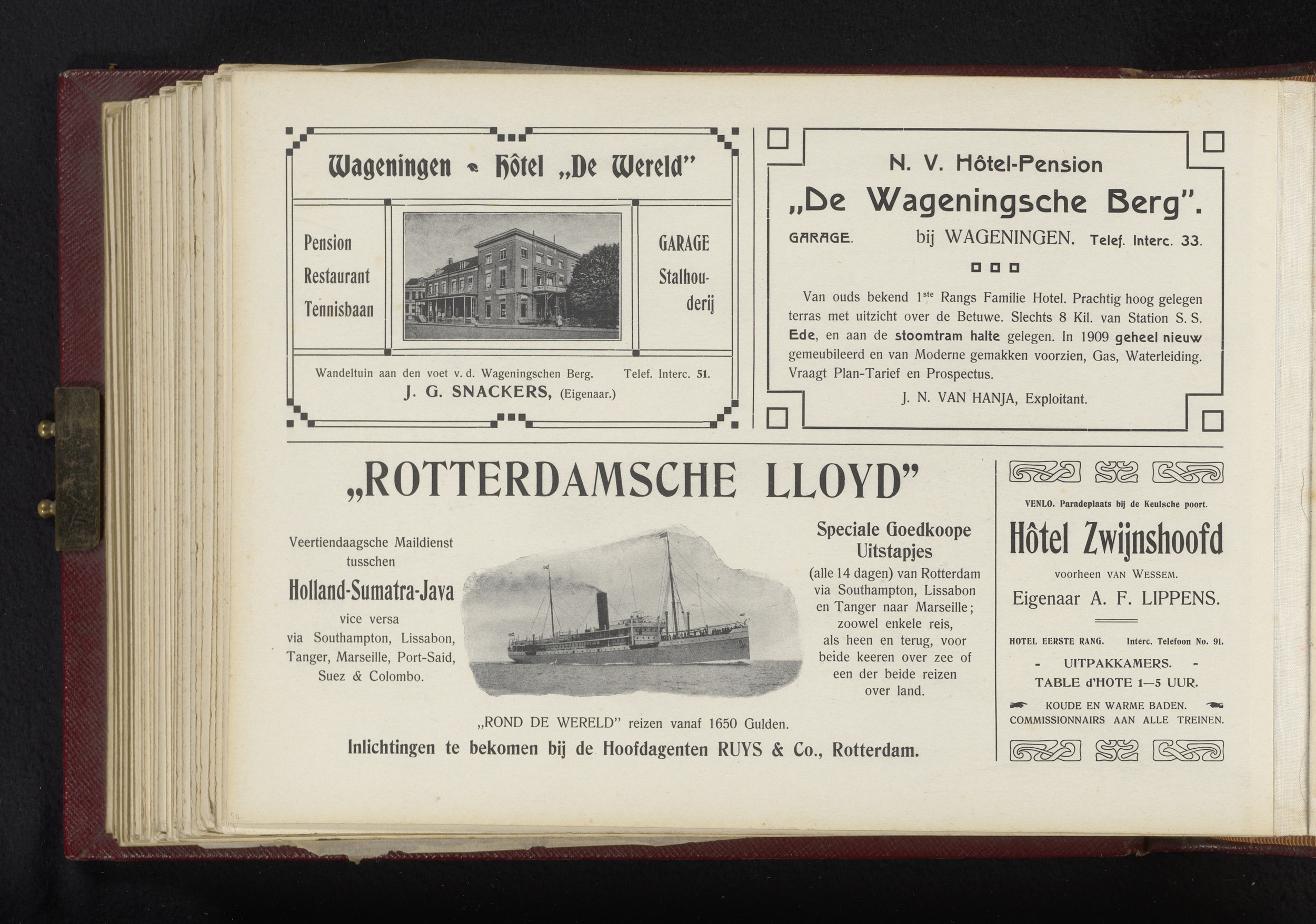 Wageningen Hôtel „De Wereld"

Pension
Restaurant
Tennisbaan

GARAGE
Stalhouderij

Wandeltuin aan den voet v. d. Wageningschen Berg. Telef. Interc. 51.
J. G. SNACKERS, (Eigenaar.)

N. V. Hôtel-Pension
„De Wageningsche Berg".
GARAGE. bij WAGENINGEN. Telef. Interc. 33.

Van ouds bekend 1ste Rangs Familie Hotel. Prachtig hoog gelegen terras met uitzicht over de Betuwe. Slechts 8 Kil. van Station S. S. Ede, en aan de stoomtram halte gelegen. In 1909 geheel nieuw gemeubileerd en van Moderne gemakken voorzien, Gas, Waterleiding. Vraagt Plan-Tarief en Prospectus.

J. N. VAN HANJA, Exploitant.

„ROTTERDAMSCHE LLOYD"

Veertiendaagsche Maildienst tusschen
Holland-Sumatra-Java
vice versa
via Southampton, Lissabon, Tanger, Marseille, Port-Said, Suez & Colombo.

Speciale Goedkoope Uitstapjes
(alle 14 dagen) van Rotterdam via Southampton, Lissabon en Tanger naar Marseille; zoowel enkele reis, als heen en terug, voor beide keeren over zee of een der beide reizen over land.

„ROND DE WERELD" reizen vanaf 1650 Gulden.
Inlichtingen te bekomen bij de Hoofdagenten RUYS & Co., Rotterdam.

VENLO. Paradeplaats bij de Keulsche poort.
Hôtel Zwijnshoofd
voorheen VAN WESSEM.
Eigenaar A. F. LIPPENS.

HOTEL EERSTE RANG. Interc. Telefoon No. 91.
- UITPAKKAMERS. -
TABLE d'HOTE 1—5 UUR.
KOUDE EN WARME BADEN.
COMMISSIONNAIRS AAN ALLE TREINEN.